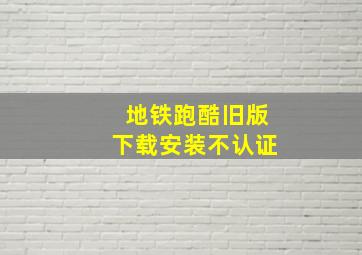 地铁跑酷旧版
下载安装不认证